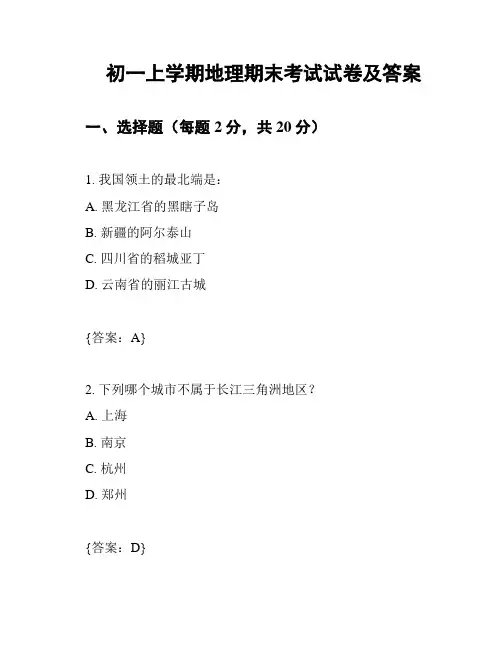 初一上学期地理期末考试试卷及答案

一、选择题（每题 2 分，共 20 分）

1. 我国领土的最北端是：

A. 黑龙江省的黑瞎子岛

B. 新疆的阿尔泰山

C. 四川省的稻城亚丁

D. 云南省的丽江古城

{答案：A}

2. 下列哪个城市不属于长江三角洲地区？

A. 上海

B. 南京

C. 杭州

D. 郑州

{答案：D}